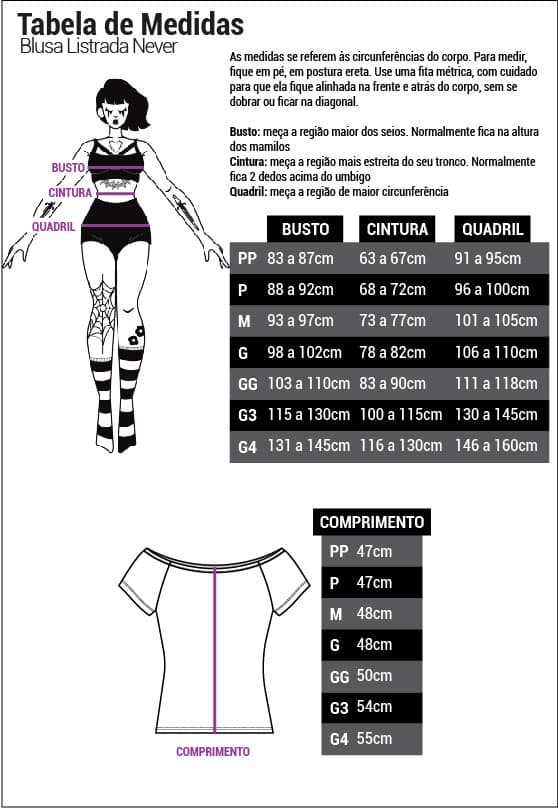 Tabela de Medidas
Blusa Listrada Never

As medidas se referem às circunferências do corpo. Para medir, fique em pé, em postura ereta. Use uma fita métrica, com cuidado para que ela fique alinhada na frente e atrás do corpo, sem se dobrar ou ficar na diagonal.

Busto: meça a região maior dos seios. Normalmente fica na altura dos mamilos
Cintura: meça a região mais estreita do seu tronco. Normalmente fica 2 dedos acima do umbigo
Quadril: meça a região de maior circunferência

BUSTO
CINTURA
QUADRIL

| | BUSTO | CINTURA | QUADRIL |
|---|---|---|---|
| PP | 83 a 87cm | 63 a 67cm | 91 a 95cm |
| P | 88 a 92cm | 68 a 72cm | 96 a 100cm |
| M | 93 a 97cm | 73 a 77cm | 101 a 105cm |
| G | 98 a 102cm | 78 a 82cm | 106 a 110cm |
| GG | 103 a 110cm | 83 a 90cm | 111 a 118cm |
| G3 | 115 a 130cm | 100 a 115cm | 130 a 145cm |
| G4 | 131 a 145cm | 116 a 130cm | 146 a 160cm |

| | COMPRIMENTO |
|---|---|
| PP | 47cm |
| P | 47cm |
| M | 48cm |
| G | 48cm |
| GG | 50cm |
| G3 | 54cm |
| G4 | 55cm |

COMPRIMENTO